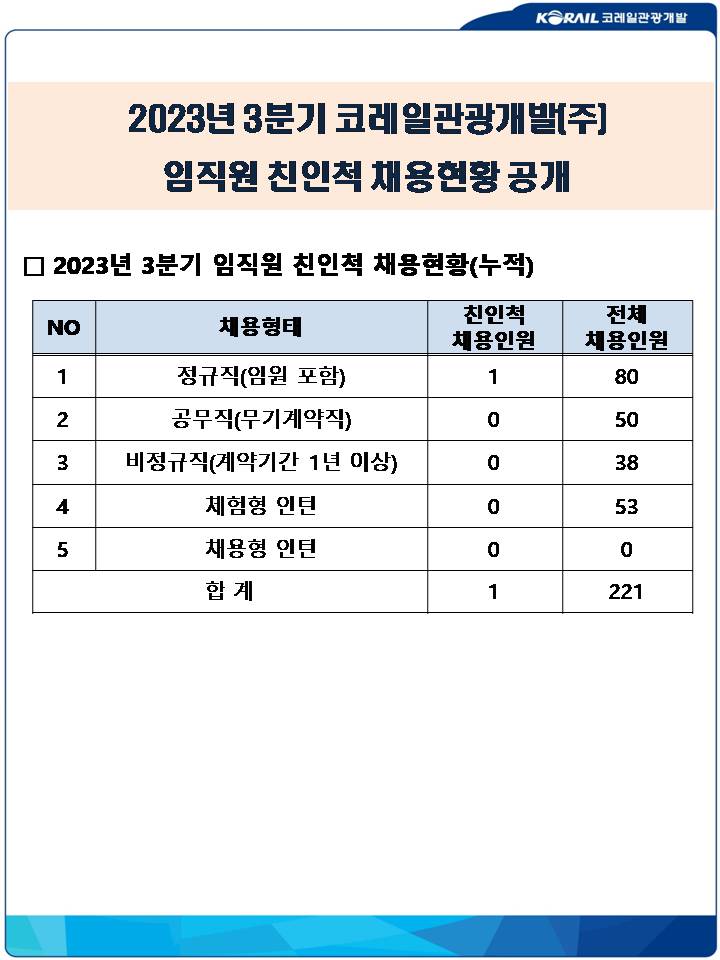 KORAIL 코레일관광개발

2023년 3분기 코레일관광개발[주]
임직원 친인척 채용현황 공개

□ 2023년 3분기 임직원 친인척 채용현황(누적)

| NO | 채용형태 | 친인척 채용인원 | 전체 채용인원 |
|---|---|---|---|
| 1 | 정규직(임원 포함) | 1 | 80 |
| 2 | 공무직(무기계약직) | 0 | 50 |
| 3 | 비정규직(계약기간 1년 이상) | 0 | 38 |
| 4 | 체험형 인턴 | 0 | 53 |
| 5 | 채용형 인턴 | 0 | 0 |
| 합 계 | | 1 | 221 |